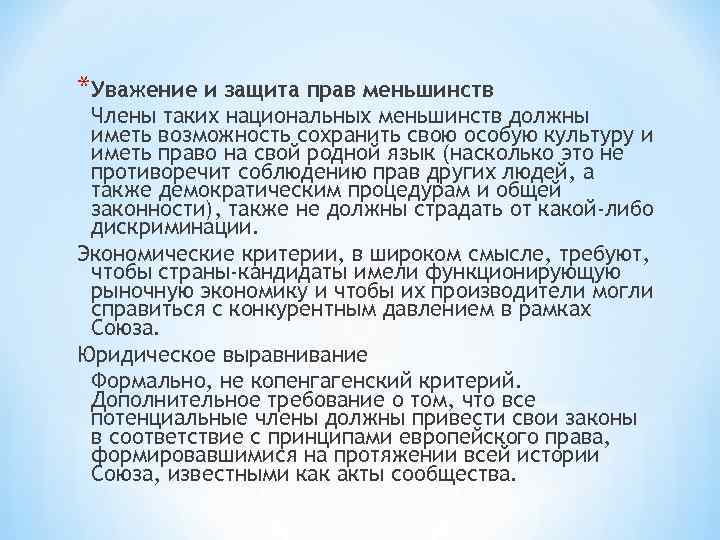 *Уважение и защита прав меньшинств

Члены таких национальных меньшинств должны иметь возможность сохранить свою особую культуру и иметь право на свой родной язык (насколько это не противоречит соблюдению прав других людей, а также демократическим процедурам и общей законности), также не должны страдать от какой-либо дискриминации.

Экономические критерии, в широком смысле, требуют, чтобы страны-кандидаты имели функционирующую рыночную экономику и чтобы их производители могли справиться с конкурентным давлением в рамках Союза.

Юридическое выравнивание

Формально, не копенгагенский критерий. Дополнительное требование о том, что все потенциальные члены должны привести свои законы в соответствие с принципами европейского права, формировавшимися на протяжении всей истории Союза, известными как акты сообщества.